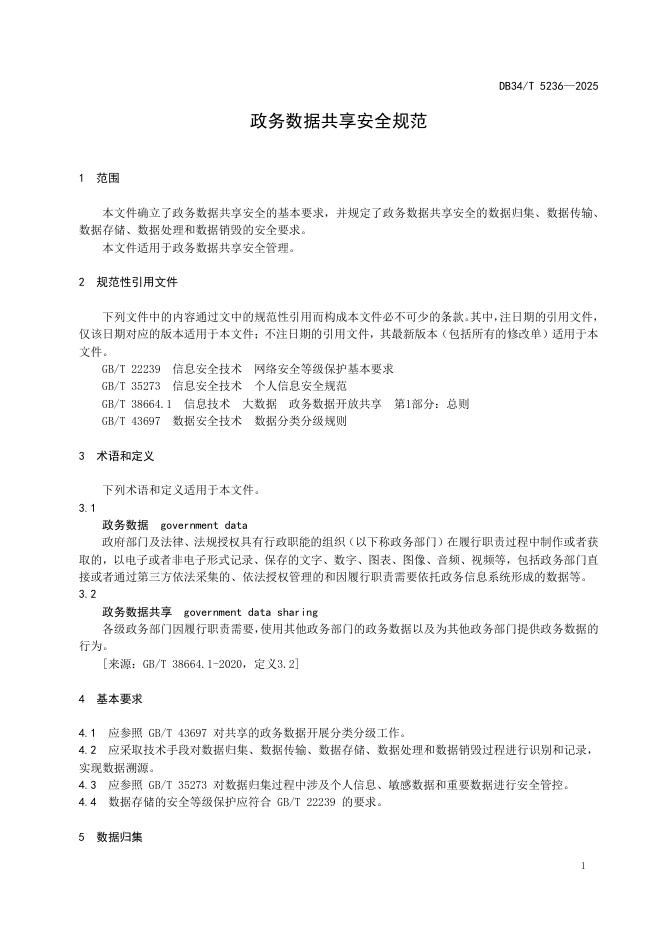 DB34/T 5236—2025

政务数据共享安全规范

1 范围

本文件确立了政务数据共享安全的基本要求，并规定了政务数据共享安全的数据归集、数据传输、数据存储、数据处理和数据销毁的安全要求。

本文件适用于政务数据共享安全管理。

2 规范性引用文件

下列文件中的内容通过文中的规范性引用而构成本文件必不可少的条款。其中，注日期的引用文件，仅该日期对应的版本适用于本文件；不注日期的引用文件，其最新版本（包括所有的修改单）适用于本文件。

GB/T 22239 信息安全技术 网络安全等级保护基本要求

GB/T 35273 信息安全技术 个人信息安全规范

GB/T 38664.1 信息技术 大数据 政务数据开放共享 第1部分：总则

GB/T 43697 数据安全技术 数据分类分级规则

3 术语和定义

下列术语和定义适用于本文件。

3.1

政务数据 government data

政府部门及法律、法规授权具有行政职能的组织（以下称政务部门）在履行职责过程中制作或者获取的，以电子或者非电子形式记录、保存的文字、数字、图表、图像、音频、视频等，包括政务部门直接或者通过第三方依法采集的、依法授权管理的和因履行职责需要依托政务信息系统形成的数据等。

3.2

政务数据共享 government data sharing

各级政务部门因履行职责需要，使用其他政务部门的政务数据以及为其他政务部门提供政务数据的行为。

[来源：GB/T 38664.1-2020，定义3.2]

4 基本要求

4.1 应参照 GB/T 43697 对共享的政务数据开展分类分级工作。

4.2 应采取技术手段对数据归集、数据传输、数据存储、数据处理和数据销毁过程进行识别和记录，实现数据溯源。

4.3 应参照 GB/T 35273 对数据归集过程中涉及个人信息、敏感数据和重要数据进行安全管控。

4.4 数据存储的安全等级保护应符合 GB/T 22239 的要求。

5 数据归集

1